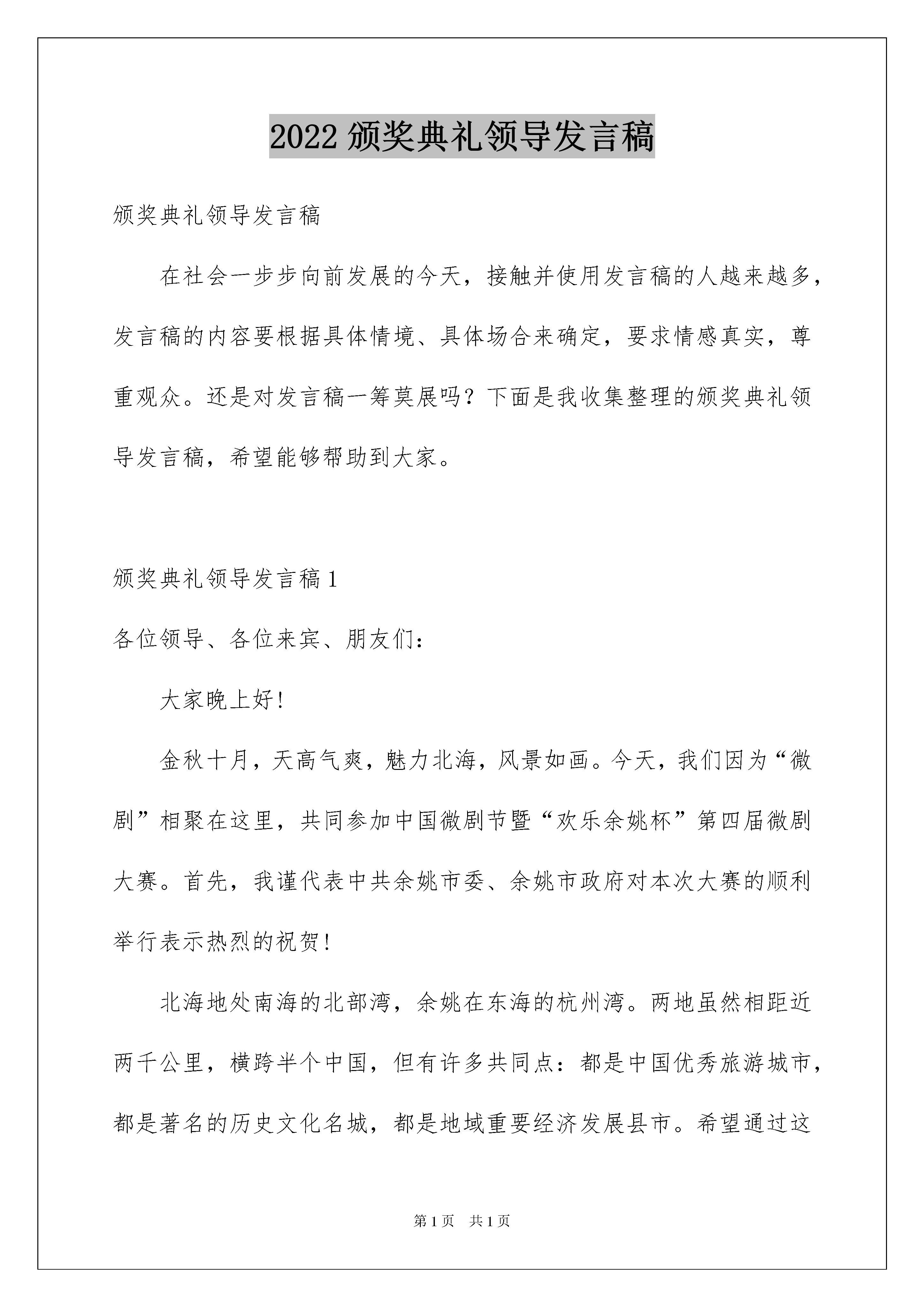 2022 颁奖典礼领导发言稿

颁奖典礼领导发言稿

在社会一步步向前发展的今天，接触并使用发言稿的人越来越多，发言稿的内容要根据具体情境、具体场合来确定，要求情感真实，尊重观众。还是对发言稿一筹莫展吗？下面是我收集整理的颁奖典礼领导发言稿，希望能够帮助到大家。

颁奖典礼领导发言稿 1

各位领导、各位来宾、朋友们：

大家晚上好！

金秋十月，天高气爽，魅力北海，风景如画。今天，我们因为“微剧”相聚在这里，共同参加中国微剧节暨“欢乐余姚杯”第四届微剧大赛。首先，我谨代表中共余姚市委、余姚市政府对本次大赛的顺利举行表示热烈的祝贺！

北海地处南海的北部湾，余姚在东海的杭州湾。两地虽然相距近两千公里，横跨半个中国，但有许多共同点：都是中国优秀旅游城市，都是著名的历史文化名城，都是地域重要经济发展县市。希望通过这

第 1 页　共 1 页